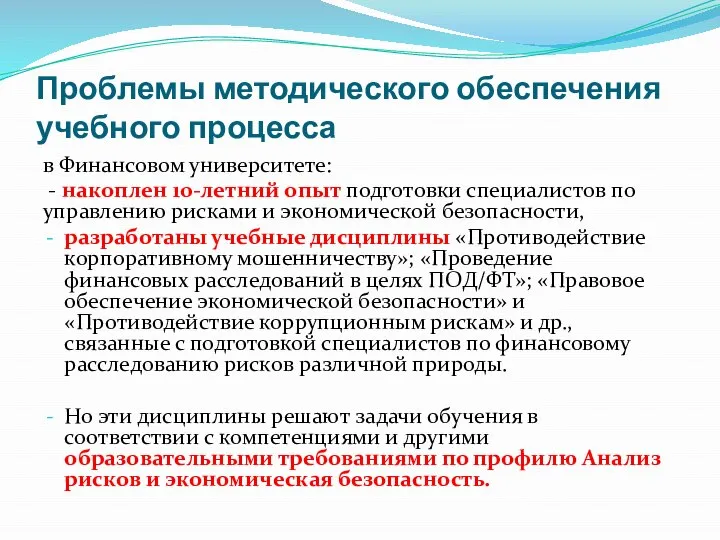 Проблемы методического обеспечения учебного процесса

в Финансовом университете:

- накоплен 10-летний опыт подготовки специалистов по управлению рисками и экономической безопасности,

- разработаны учебные дисциплины «Противодействие корпоративному мошенничеству»; «Проведение финансовых расследований в целях ПОД/ФТ»; «Правовое обеспечение экономической безопасности» и «Противодействие коррупционным рискам» и др., связанные с подготовкой специалистов по финансовому расследованию рисков различной природы.

- Но эти дисциплины решают задачи обучения в соответствии с компетенциями и другими образовательными требованиями по профилю Анализ рисков и экономическая безопасность.